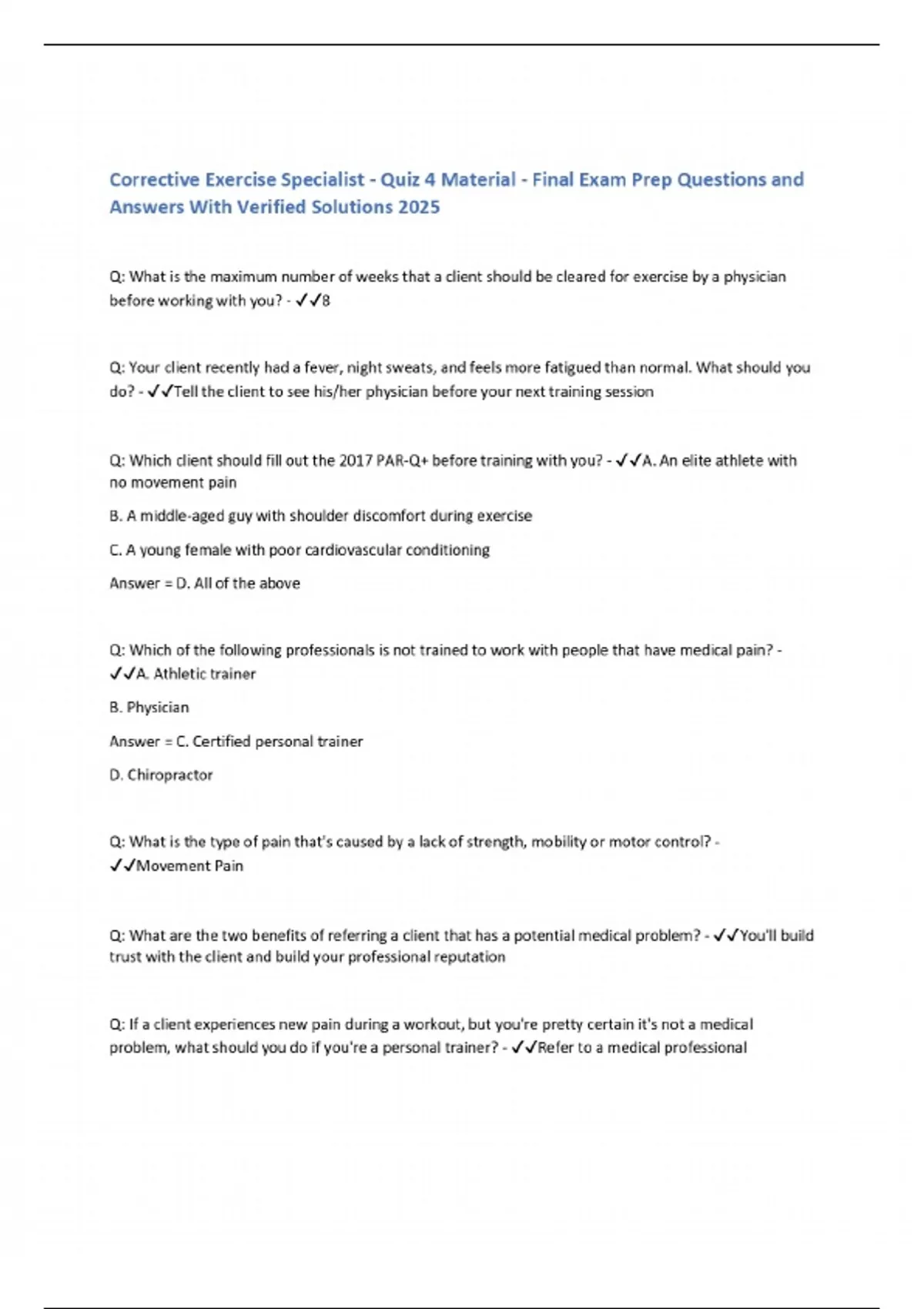 Corrective Exercise Specialist - Quiz 4 Material - Final Exam Prep Questions and Answers With Verified Solutions 2025

Q: What is the maximum number of weeks that a client should be cleared for exercise by a physician before working with you? - ✓✓8

Q: Your client recently had a fever, night sweats, and feels more fatigued than normal. What should you do? - ✓✓Tell the client to see his/her physician before your next training session

Q: Which client should fill out the 2017 PAR-Q+ before training with you? - ✓✓A. An elite athlete with no movement pain

B. A middle-aged guy with shoulder discomfort during exercise

C. A young female with poor cardiovascular conditioning

Answer = D. All of the above

Q: Which of the following professionals is not trained to work with people that have medical pain? - ✓✓A. Athletic trainer

B. Physician

Answer = C. Certified personal trainer

D. Chiropractor

Q: What is the type of pain that's caused by a lack of strength, mobility or motor control? - ✓✓Movement Pain

Q: What are the two benefits of referring a client that has a potential medical problem? - ✓✓You'll build trust with the client and build your professional reputation

Q: If a client experiences new pain during a workout, but you're pretty certain it's not a medical problem, what should you do if you're a personal trainer? - ✓✓Refer to a medical professional